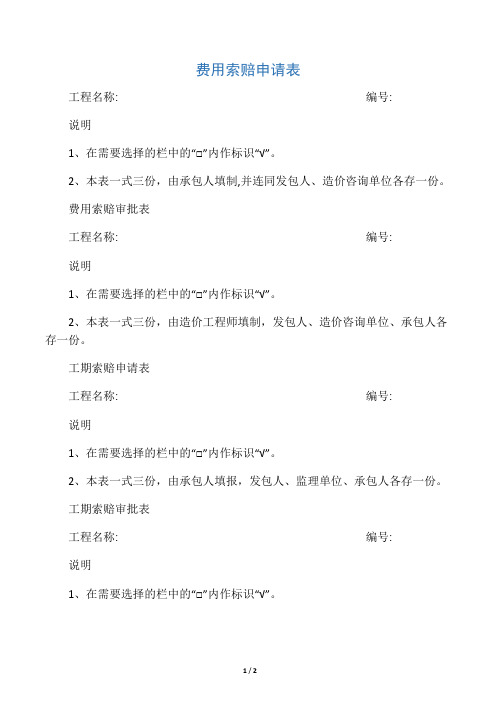 费用索赔申请表

工程名称: 编号:

说明

1、在需要选择的栏中的“□”内作标识“√”。

2、本表一式三份，由承包人填制,并连同发包人、造价咨询单位各存一份。

费用索赔审批表

工程名称: 编号:

说明

1、在需要选择的栏中的“□”内作标识“√”。

2、本表一式三份，由造价工程师填制，发包人、造价咨询单位、承包人各存一份。

工期索赔申请表

工程名称: 编号:

说明

1、在需要选择的栏中的“□”内作标识“√”。

2、本表一式三份，由承包人填报，发包人、监理单位、承包人各存一份。

工期索赔审批表

工程名称: 编号:

说明

1、在需要选择的栏中的“□”内作标识“√”。

1 / 2